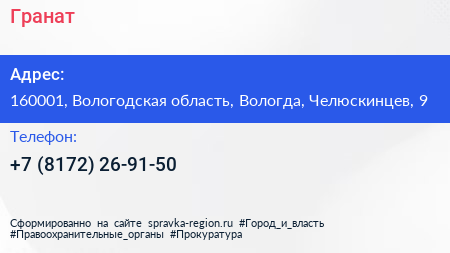 Гранат

Адрес:
160001, Вологодская область, Вологда, Челюскинцев, 9

Телефон:
+7 (8172) 26-91-50

Сформированно на сайте spravka-region.ru #Город_и_власть #Правоохранительные_органы #Прокуратура